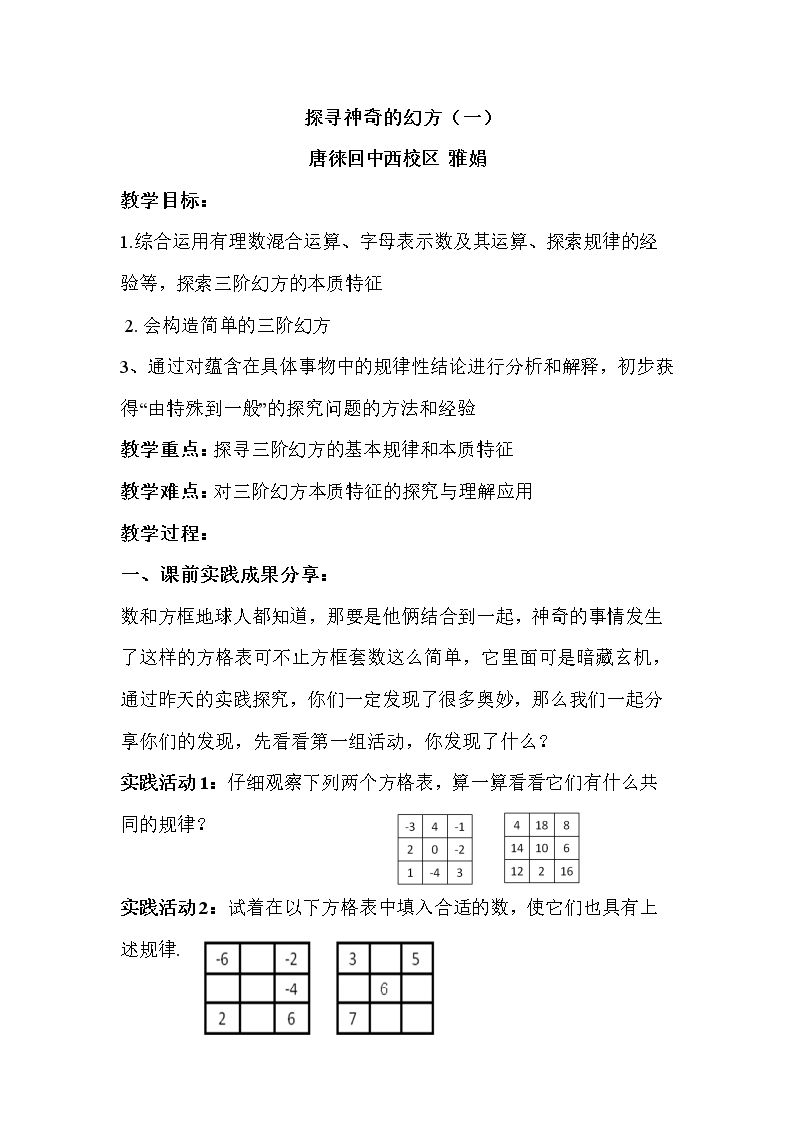 探寻神奇的幻方（一）

唐徕回中西校区 雅娟

教学目标：

1.综合运用有理数混合运算、字母表示数及其运算、探索规律的经验等，探索三阶幻方的本质特征

2.会构造简单的三阶幻方

3、通过对蕴含在具体事物中的规律性结论进行分析和解释，初步获得“由特殊到一般”的探究问题的方法和经验

教学重点：探寻三阶幻方的基本规律和本质特征

教学难点：对三阶幻方本质特征的探究与理解应用

教学过程：

一、课前实践成果分享：

数和方框地球人都知道，那要是他俩结合到一起，神奇的事情发生了这样的方格表可不止方框套数这么简单，它里面可是暗藏玄机，通过昨天的实践探究，你们一定发现了很多奥妙，那么我们一起分享你们的发现，先看看第一组活动，你发现了什么？

实践活动1：仔细观察下列两个方格表，算一算看看它们有什么共同的规律？

| -3 | 4 | -1 |
|---|---|---|
| 2 | 0 | -2 |
| 1 | -4 | 3 |

| 4 | 18 | 8 |
|---|---|---|
| 14 | 10 | 6 |
| 12 | 2 | 16 |

实践活动2：试着在以下方格表中填入合适的数，使它们也具有上述规律.

| -6 |  | -2 |
|---|---|---|
|  |  | -4 |
| 2 |  | 6 |

| 3 |  | 5 |
|---|---|---|
|  | 6 |  |
| 7 |  |  |